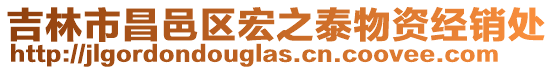 吉林市昌邑区宏之泰物资经销处
http://jlgordondouglas.cn.coovee.com